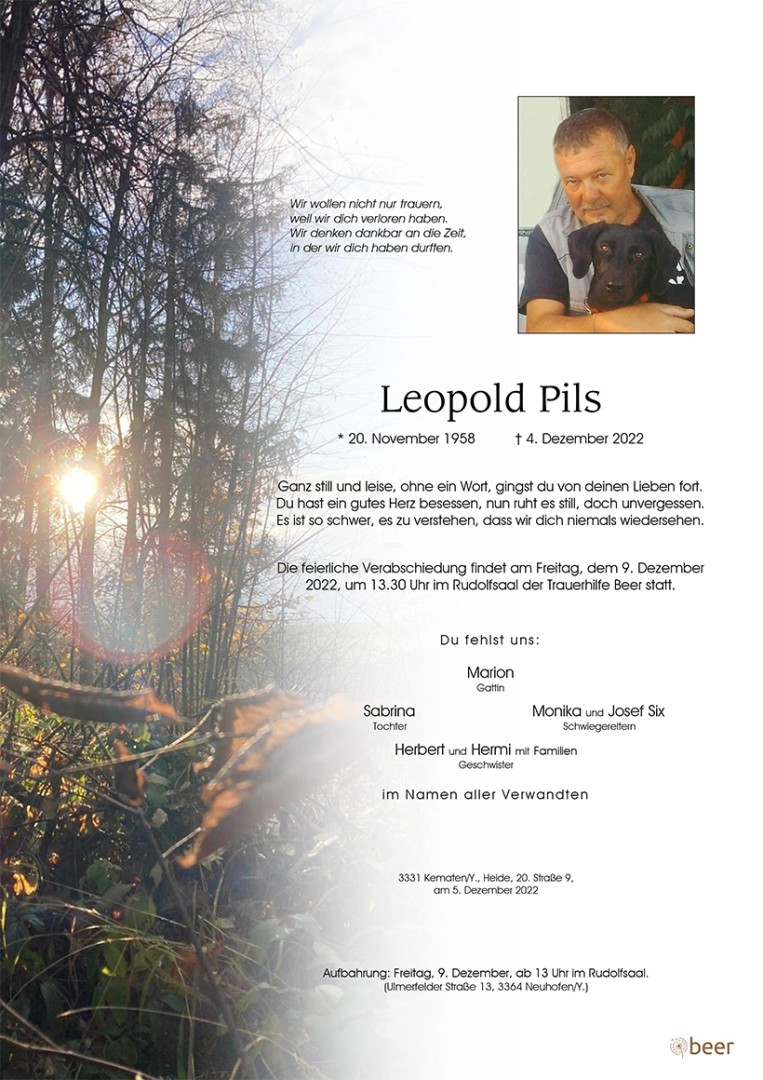 Wir wollen nicht nur trauern, weil wir dich verloren haben. Wir denken dankbar an die Zeit, in der wir dich haben durften.

Leopold Pils

* 20. November 1958 † 4. Dezember 2022

Ganz still und leise, ohne ein Wort, gingst du von deinen Lieben fort. Du hast ein gutes Herz besessen, nun ruht es still, doch unvergessen. Es ist so schwer, es zu verstehen, dass wir dich niemals wiedersehen.

Die feierliche Verabschiedung findet am Freitag, dem 9. Dezember 2022, um 13.30 Uhr im Rudolfsaal der Trauerhilfe Beer statt.

Du fehlst uns:

Marion
Gattin

Sabrina
Tochter

Monika und Josef Six
Schwiegereltern

Herbert und Hermi mit Familien
Geschwister

im Namen aller Verwandten

3331 Kematen/Y., Heide, 20. Straße 9, am 5. Dezember 2022

Aufbahrung: Freitag, 9. Dezember, ab 13 Uhr im Rudolfsaal. (Ulmerfelder Straße 13, 3364 Neuhofen/Y.)

beer